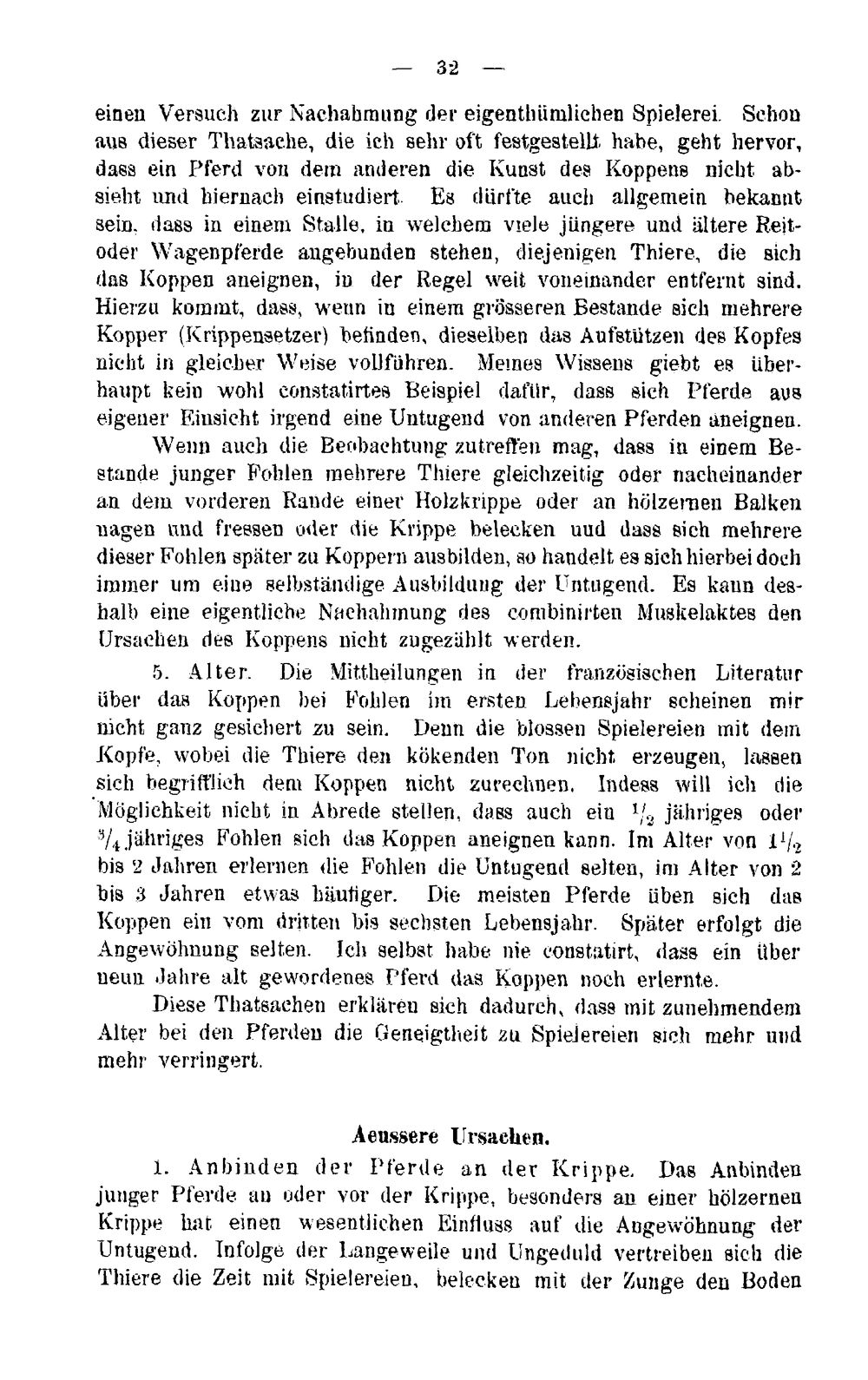 — 32 —

einen Versuch zur Nachahmung der eigenthümlichen Spielerei. Schon aus dieser Thatsache, die ich sehr oft festgestellt habe, geht hervor, dass ein Pferd von dem anderen die Kunst des Koppens nicht absieht und hiernach einstudiert. Es dürfte auch allgemein bekannt sein, dass in einem Stalle, in welchem viele jüngere und ältere Reit- oder Wagenpferde angebunden stehen, diejenigen Thiere, die sich das Koppen aneignen, in der Regel weit voneinander entfernt sind. Hierzu kommt, dass, wenn in einem grösseren Bestande sich mehrere Kopper (Krippensetzer) befinden, dieselben das Aufstützen des Kopfes nicht in gleicher Weise vollführen. Meines Wissens giebt es überhaupt kein wohl constatirtes Beispiel dafür, dass sich Pferde aus eigener Einsicht irgend eine Untugend von anderen Pferden aneignen.

Wenn auch die Beobachtung zutreffen mag, dass in einem Bestande junger Fohlen mehrere Thiere gleichzeitig oder nacheinander an dem vorderen Rande einer Holzkrippe oder an hölzernen Balken nagen und fressen oder die Krippe belecken uud dass sich mehrere dieser Fohlen später zu Koppern ausbilden, so handelt es sich hierbei doch immer um eine selbständige Ausbildung der Untugend. Es kann deshalb eine eigentliche Nachahmung des combinirten Muskelaktes den Ursachen des Koppens nicht zugezählt werden.

5. Alter. Die Mittheilungen in der französischen Literatur über das Koppen bei Fohlen im ersten Lebensjahr scheinen mir nicht ganz gesichert zu sein. Denn die blossen Spielereien mit dem Kopfe, wobei die Thiere den kökenden Ton nicht erzeugen, lassen sich begrifflich dem Koppen nicht zurechnen. Indess will ich die Möglichkeit nicht in Abrede stellen, dass auch ein $\frac{1}{2}$ jähriges oder $\frac{3}{4}$ jähriges Fohlen sich das Koppen aneignen kann. Im Alter von $1\frac{1}{2}$ bis 2 Jahren erlernen die Fohlen die Untugend selten, im Alter von 2 bis 3 Jahren etwas häufiger. Die meisten Pferde üben sich das Koppen ein vom dritten bis sechsten Lebensjahr. Später erfolgt die Angewöhnung selten. Ich selbst habe nie constatirt, dass ein über neun Jahre alt gewordenes Pferd das Koppen noch erlernte.

Diese Thatsachen erklären sich dadurch, dass mit zunehmendem Alter bei den Pferden die Geneigtheit zu Spielereien sich mehr und mehr verringert.

Aeussere Ursachen.

1. Anbinden der Pferde an der Krippe. Das Anbinden junger Pferde an oder vor der Krippe, besonders an einer hölzernen Krippe hat einen wesentlichen Einfluss auf die Angewöhnung der Untugend. Infolge der Langeweile und Ungeduld vertreiben sich die Thiere die Zeit mit Spielereien, belecken mit der Zunge den Boden